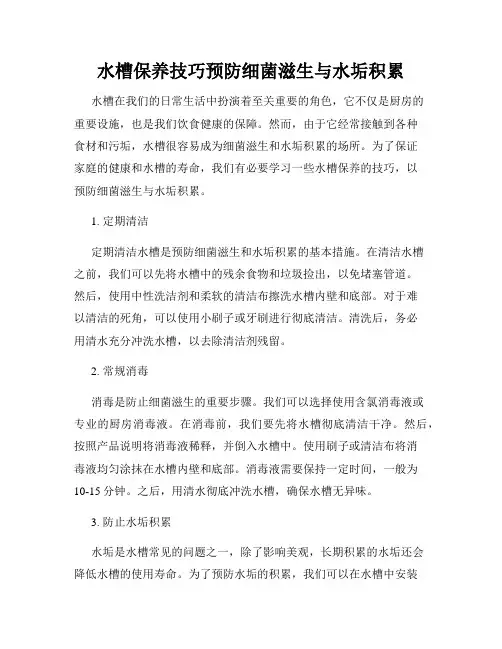 水槽保养技巧预防细菌滋生与水垢积累

水槽在我们的日常生活中扮演着至关重要的角色，它不仅是厨房的重要设施，也是我们饮食健康的保障。然而，由于它经常接触到各种食材和污垢，水槽很容易成为细菌滋生和水垢积累的场所。为了保证家庭的健康和水槽的寿命，我们有必要学习一些水槽保养的技巧，以预防细菌滋生与水垢积累。

1. 定期清洁

定期清洁水槽是预防细菌滋生和水垢积累的基本措施。在清洁水槽之前，我们可以先将水槽中的残余食物和垃圾捡出，以免堵塞管道。然后，使用中性洗洁剂和柔软的清洁布擦洗水槽内壁和底部。对于难以清洁的死角，可以使用小刷子或牙刷进行彻底清洁。清洗后，务必用清水充分冲洗水槽，以去除清洁剂残留。

2. 常规消毒

消毒是防止细菌滋生的重要步骤。我们可以选择使用含氯消毒液或专业的厨房消毒液。在消毒前，我们要先将水槽彻底清洁干净。然后，按照产品说明将消毒液稀释，并倒入水槽中。使用刷子或清洁布将消毒液均匀涂抹在水槽内壁和底部。消毒液需要保持一定时间，一般为10-15 分钟。之后，用清水彻底冲洗水槽，确保水槽无异味。

3. 防止水垢积累

水垢是水槽常见的问题之一，除了影响美观，长期积累的水垢还会降低水槽的使用寿命。为了预防水垢的积累，我们可以在水槽中安装